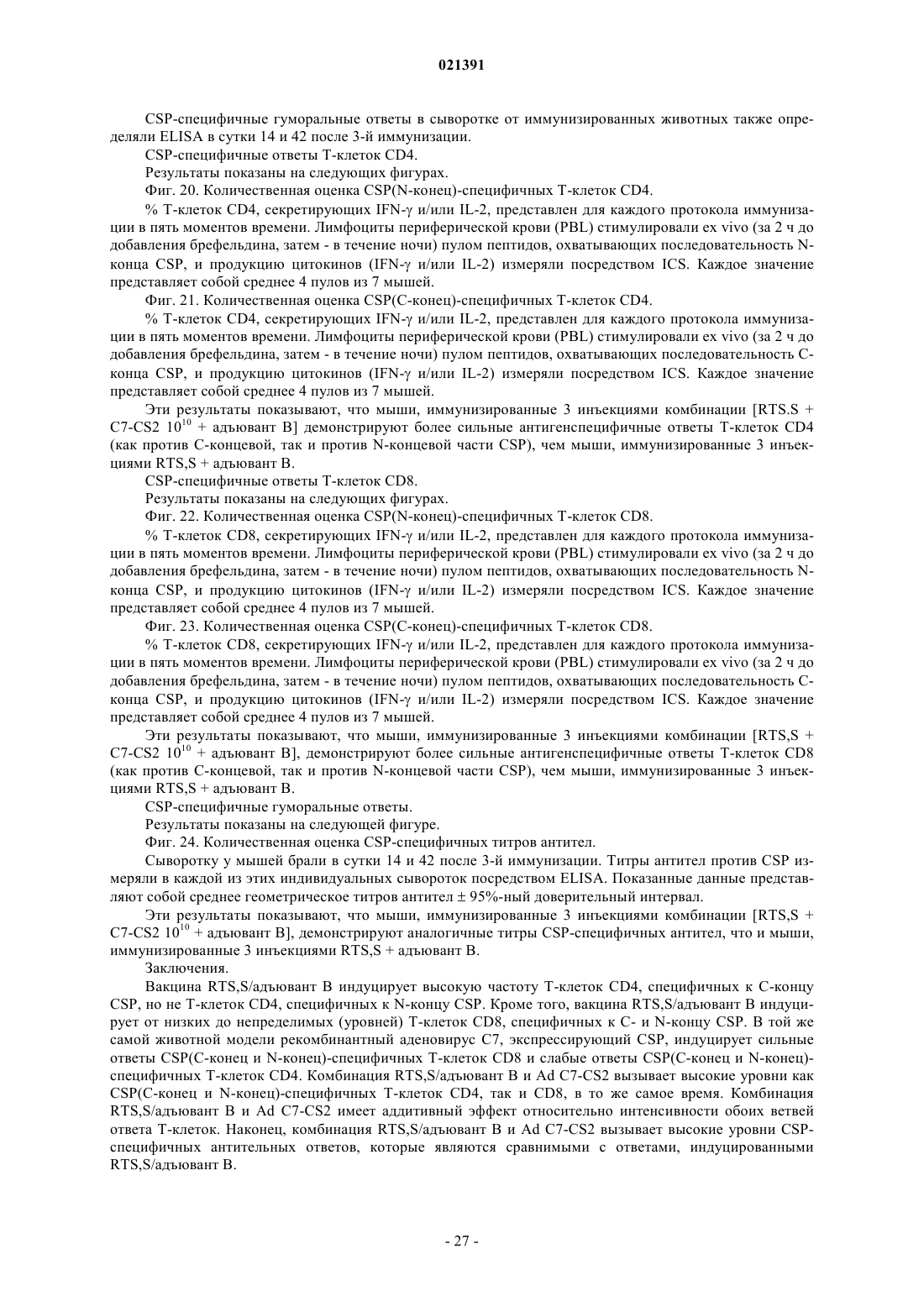 021391

CSP-специфичные гуморальные ответы в сыворотке от иммунизированных животных также определяли ELISA в сутки 14 и 42 после 3-й иммунизации.

CSP-специфичные ответы Т-клеток CD4.

Результаты показаны на следующих фигурах.

Фиг. 20. Количественная оценка CSP(N-конец)-специфичных Т-клеток CD4.

% Т-клеток CD4, секретирующих IFN-γ и/или IL-2, представлен для каждого протокола иммунизации в пять моментов времени. Лимфоциты периферической крови (PBL) стимулировали ex vivo (за 2 ч до добавления брефельдина, затем - в течение ночи) пулом пептидов, охватывающих последовательность N-конца CSP, и продукцию цитокинов (IFN-γ и/или IL-2) измеряли посредством ICS. Каждое значение представляет собой среднее 4 пулов из 7 мышей.

Фиг. 21. Количественная оценка CSP(C-конец)-специфичных Т-клеток CD4.

% Т-клеток CD4, секретирующих IFN-γ и/или IL-2, представлен для каждого протокола иммунизации в пять моментов времени. Лимфоциты периферической крови (PBL) стимулировали ex vivo (за 2 ч до добавления брефельдина, затем - в течение ночи) пулом пептидов, охватывающих последовательность C-конца CSP, и продукцию цитокинов (IFN-γ и/или IL-2) измеряли посредством ICS. Каждое значение представляет собой среднее 4 пулов из 7 мышей.

Эти результаты показывают, что мыши, иммунизированные 3 инъекциями комбинации [RTS.S + C7-CS2 $10^{10}$ + адъювант B] демонстрируют более сильные антигенспецифичные ответы Т-клеток CD4 (как против C-концевой, так и против N-концевой части CSP), чем мыши, иммунизированные 3 инъекциями RTS,S + адъювант B.

CSP-специфичные ответы Т-клеток CD8.

Результаты показаны на следующих фигурах.

Фиг. 22. Количественная оценка CSP(N-конец)-специфичных Т-клеток CD8.

% Т-клеток CD8, секретирующих IFN-γ и/или IL-2, представлен для каждого протокола иммунизации в пять моментов времени. Лимфоциты периферической крови (PBL) стимулировали ex vivo (за 2 ч до добавления брефельдина, затем - в течение ночи) пулом пептидов, охватывающих последовательность N-конца CSP, и продукцию цитокинов (IFN-γ и/или IL-2) измеряли посредством ICS. Каждое значение представляет собой среднее 4 пулов из 7 мышей.

Фиг. 23. Количественная оценка CSP(C-конец)-специфичных Т-клеток CD8.

% Т-клеток CD8, секретирующих IFN-γ и/или IL-2, представлен для каждого протокола иммунизации в пять моментов времени. Лимфоциты периферической крови (PBL) стимулировали ex vivo (за 2 ч до добавления брефельдина, затем - в течение ночи) пулом пептидов, охватывающих последовательность C-конца CSP, и продукцию цитокинов (IFN-γ и/или IL-2) измеряли посредством ICS. Каждое значение представляет собой среднее 4 пулов из 7 мышей.

Эти результаты показывают, что мыши, иммунизированные 3 инъекциями комбинации [RTS,S + C7-CS2 $10^{10}$ + адъювант B], демонстрируют более сильные антигенспецифичные ответы Т-клеток CD8 (как против C-концевой, так и против N-концевой части CSP), чем мыши, иммунизированные 3 инъекциями RTS,S + адъювант B.

CSP-специфичные гуморальные ответы.

Результаты показаны на следующей фигуре.

Фиг. 24. Количественная оценка CSP-специфичных титров антител.

Сыворотку у мышей брали в сутки 14 и 42 после 3-й иммунизации. Титры антител против CSP измеряли в каждой из этих индивидуальных сывороток посредством ELISA. Показанные данные представляют собой среднее геометрическое титров антител ± 95%-ный доверительный интервал.

Эти результаты показывают, что мыши, иммунизированные 3 инъекциями комбинации [RTS,S + C7-CS2 $10^{10}$ + адъювант B], демонстрируют аналогичные титры CSP-специфичных антител, что и мыши, иммунизированные 3 инъекциями RTS,S + адъювант B.

Заключения.

Вакцина RTS,S/адъювант B индуцирует высокую частоту Т-клеток CD4, специфичных к C-концу CSP, но не Т-клеток CD4, специфичных к N-концу CSP. Кроме того, вакцина RTS,S/адъювант B индуцирует от низких до непределимых (уровней) Т-клеток CD8, специфичных к C- и N-концу CSP. В той же самой животной модели рекомбинантный аденовирус C7, экспрессирующий CSP, индуцирует сильные ответы CSP(C-конец и N-конец)-специфичных Т-клеток CD8 и слабые ответы CSP(C-конец и N-конец)-специфичных Т-клеток CD4. Комбинация RTS,S/адъювант B и Ad C7-CS2 вызывает высокие уровни как CSP(C-конец и N-конец)-специфичных Т-клеток CD4, так и CD8, в то же самое время. Комбинация RTS,S/адъювант B и Ad C7-CS2 имеет аддитивный эффект относительно интенсивности обоих ветвей ответа Т-клеток. Наконец, комбинация RTS,S/адъювант B и Ad C7-CS2 вызывает высокие уровни CSP-специфичных антительных ответов, которые являются сравнимыми с ответами, индуцированными RTS,S/адъювант B.

- 27 -